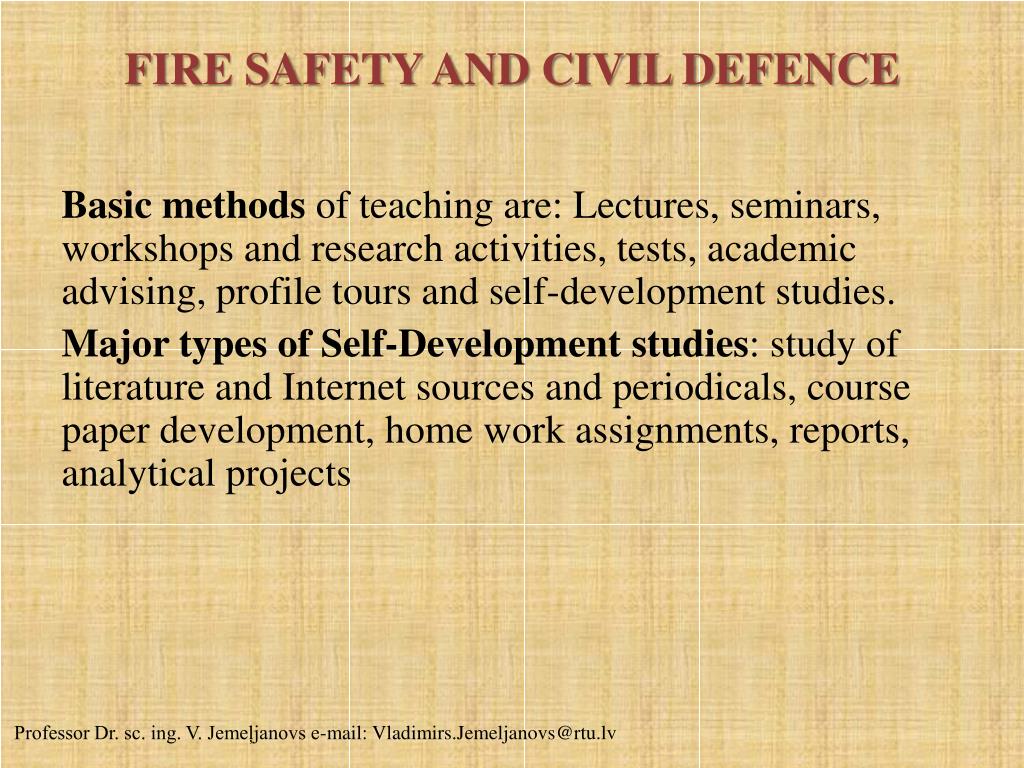 FIRE SAFETY AND CIVIL DEFENCE

Basic methods of teaching are: Lectures, seminars, workshops and research activities, tests, academic advising, profile tours and self-development studies.

Major types of Self-Development studies: study of literature and Internet sources and periodicals, course paper development, home work assignments, reports, analytical projects

Professor Dr. sc. ing. V. Jemeļjanovs e-mail: Vladimirs.Jemeljanovs@rtu.lv